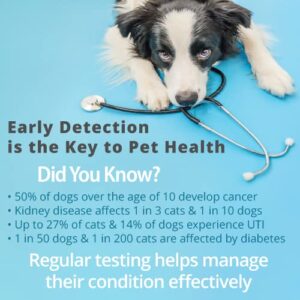 Early Detection
is the Key to Pet Health

Did You Know?

• 50% of dogs over the age of 10 develop cancer
• Kidney disease affects 1 in 3 cats & 1 in 10 dogs
• Up to 27% of cats & 14% of dogs experience UTI
• 1 in 50 dogs & 1 in 200 cats are affected by diabetes

Regular testing helps manage their condition effectively